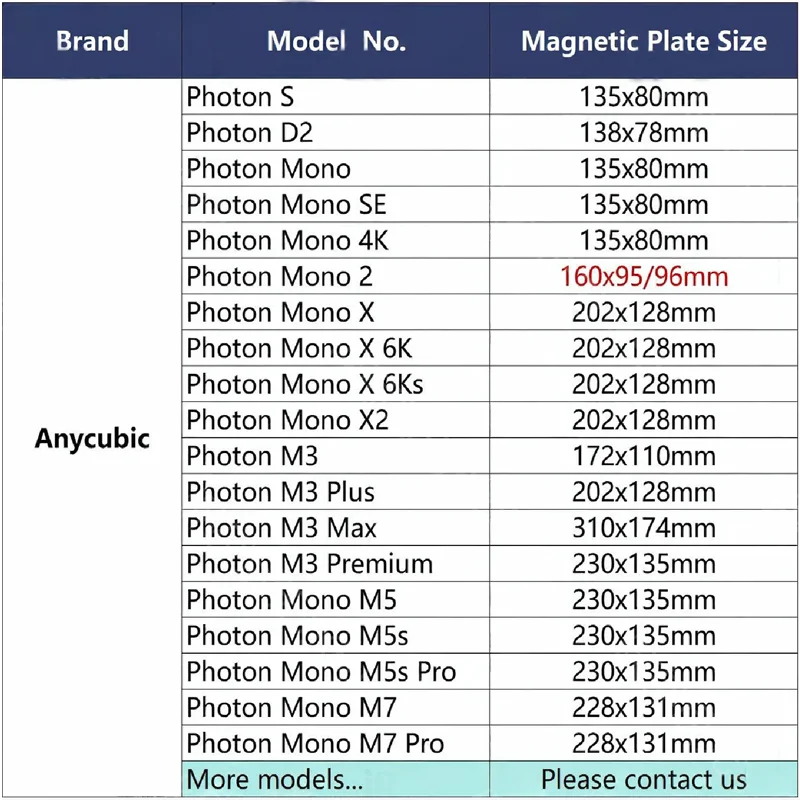 | Brand | Model No. | Magnetic Plate Size |
|---|---|---|
| Anycubic | Photon S | 135x80mm |
| | Photon D2 | 138x78mm |
| | Photon Mono | 135x80mm |
| | Photon Mono SE | 135x80mm |
| | Photon Mono 4K | 135x80mm |
| | Photon Mono 2 | 160x95/96mm |
| | Photon Mono X | 202x128mm |
| | Photon Mono X 6K | 202x128mm |
| | Photon Mono X 6Ks | 202x128mm |
| | Photon Mono X2 | 202x128mm |
| | Photon M3 | 172x110mm |
| | Photon M3 Plus | 202x128mm |
| | Photon M3 Max | 310x174mm |
| | Photon M3 Premium | 230x135mm |
| | Photon Mono M5 | 230x135mm |
| | Photon Mono M5s | 230x135mm |
| | Photon Mono M5s Pro | 230x135mm |
| | Photon Mono M7 | 228x131mm |
| | Photon Mono M7 Pro | 228x131mm |
| | More models... | Please contact us |